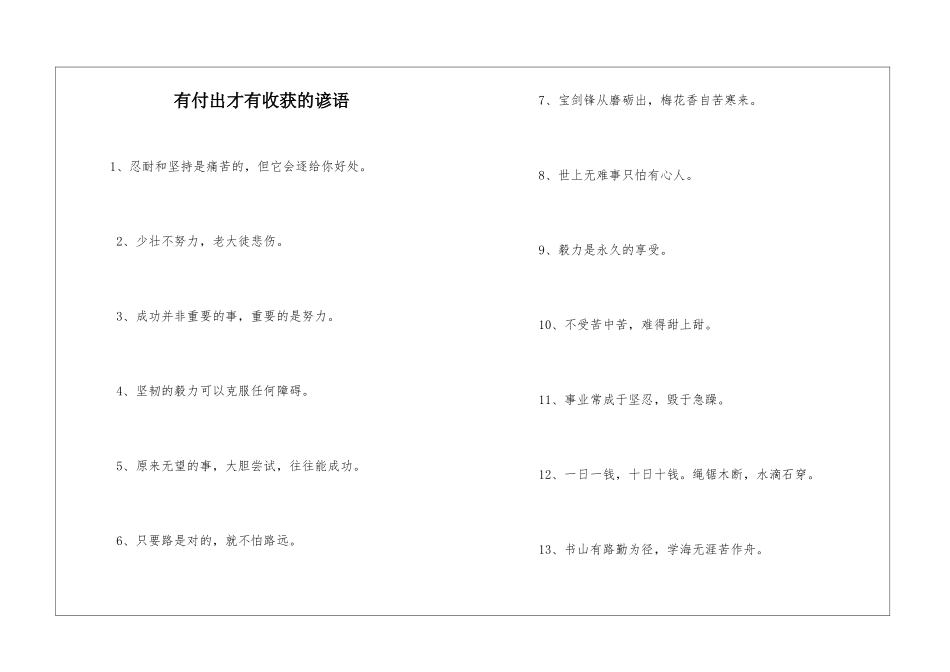 有付出才有收获的谚语

1、忍耐和坚持是痛苦的，但它会逐给你好处。

2、少壮不努力，老大徒悲伤。

3、成功并非重要的事，重要的是努力。

4、坚韧的毅力可以克服任何障碍。

5、原来无望的事，大胆尝试，往往能成功。

6、只要路是对的，就不怕路远。

7、宝剑锋从磨砺出，梅花香自苦寒来。

8、世上无难事只怕有心人。

9、毅力是永久的享受。

10、不受苦中苦，难得甜上甜。

11、事业常成于坚忍，毁于急躁。

12、一日一钱，十日十钱。绳锯木断，水滴石穿。

13、书山有路勤为径，学海无涯苦作舟。